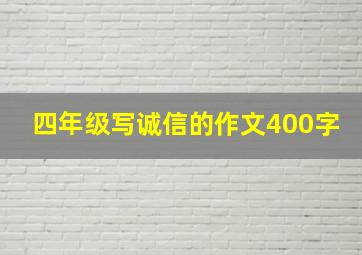 四年级写诚信的作文400字